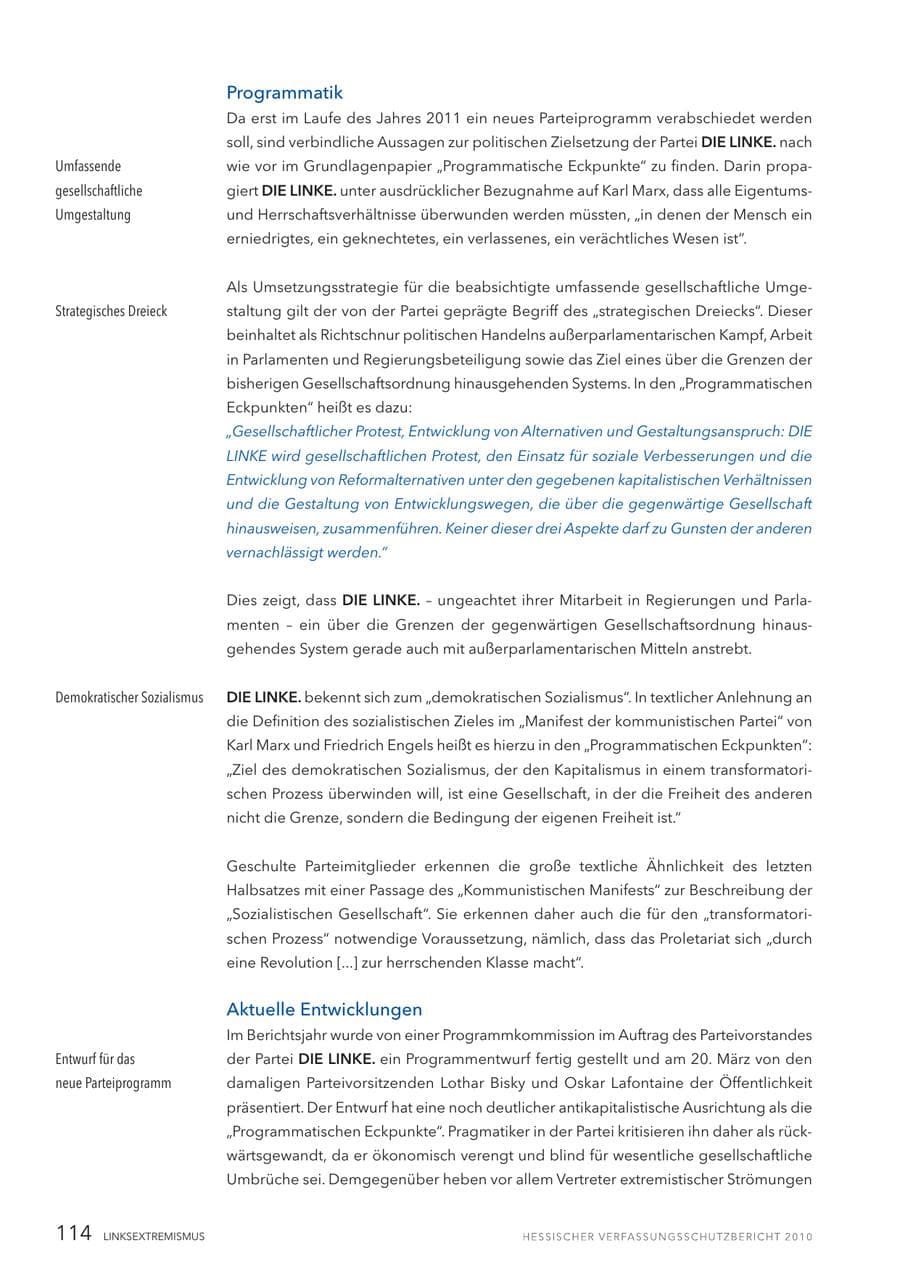 Programmatik

Umfassende
gesellschaftliche
Umgestaltung

Da erst im Laufe des Jahres 2011 ein neues Parteiprogramm verabschiedet werden soll, sind verbindliche Aussagen zur politischen Zielsetzung der Partei DIE LINKE. nach wie vor im Grundlagenpapier „Programmatische Eckpunkte" zu finden. Darin propagiert DIE LINKE. unter ausdrücklicher Bezugnahme auf Karl Marx, dass alle Eigentums- und Herrschaftsverhältnisse überwunden werden müssten, „in denen der Mensch ein erniedrigtes, ein geknechtetes, ein verlassenes, ein verächtliches Wesen ist".

Strategisches Dreieck

Als Umsetzungsstrategie für die beabsichtigte umfassende gesellschaftliche Umgestaltung gilt der von der Partei geprägte Begriff des „strategischen Dreiecks". Dieser beinhaltet als Richtschnur politischen Handelns außerparlamentarischen Kampf, Arbeit in Parlamenten und Regierungsbeteiligung sowie das Ziel eines über die Grenzen der bisherigen Gesellschaftsordnung hinausgehenden Systems. In den „Programmatischen Eckpunkten" heißt es dazu:
„Gesellschaftlicher Protest, Entwicklung von Alternativen und Gestaltungsanspruch: DIE LINKE wird gesellschaftlichen Protest, den Einsatz für soziale Verbesserungen und die Entwicklung von Reformalternativen unter den gegebenen kapitalistischen Verhältnissen und die Gestaltung von Entwicklungswegen, die über die gegenwärtige Gesellschaft hinausweisen, zusammenführen. Keiner dieser drei Aspekte darf zu Gunsten der anderen vernachlässigt werden."

Dies zeigt, dass DIE LINKE. – ungeachtet ihrer Mitarbeit in Regierungen und Parlamenten – ein über die Grenzen der gegenwärtigen Gesellschaftsordnung hinausgehendes System gerade auch mit außerparlamentarischen Mitteln anstrebt.

Demokratischer Sozialismus

DIE LINKE. bekennt sich zum „demokratischen Sozialismus". In textlicher Anlehnung an die Definition des sozialistischen Zieles im „Manifest der kommunistischen Partei" von Karl Marx und Friedrich Engels heißt es hierzu in den „Programmatischen Eckpunkten": „Ziel des demokratischen Sozialismus, der den Kapitalismus in einem transformatorischen Prozess überwinden will, ist eine Gesellschaft, in der die Freiheit des anderen nicht die Grenze, sondern die Bedingung der eigenen Freiheit ist."

Geschulte Parteimitglieder erkennen die große textliche Ähnlichkeit des letzten Halbsatzes mit einer Passage des „Kommunistischen Manifests" zur Beschreibung der „Sozialistischen Gesellschaft". Sie erkennen daher auch die für den „transformatorischen Prozess" notwendige Voraussetzung, nämlich, dass das Proletariat sich „durch eine Revolution [...] zur herrschenden Klasse macht".

Aktuelle Entwicklungen

Entwurf für das
neue Parteiprogramm

Im Berichtsjahr wurde von einer Programmkommission im Auftrag des Parteivorstandes der Partei DIE LINKE. ein Programmentwurf fertig gestellt und am 20. März von den damaligen Parteivorsitzenden Lothar Bisky und Oskar Lafontaine der Öffentlichkeit präsentiert. Der Entwurf hat eine noch deutlicher antikapitalistische Ausrichtung als die „Programmatischen Eckpunkte". Pragmatiker in der Partei kritisieren ihn daher als rückwärtsgewandt, da er ökonomisch verengt und blind für wesentliche gesellschaftliche Umbrüche sei. Demgegenüber heben vor allem Vertreter extremistischer Strömungen

114 LINKSEXTREMISMUS

HESSISCHER VERFASSUNGSSCHUTZBERICHT 2010